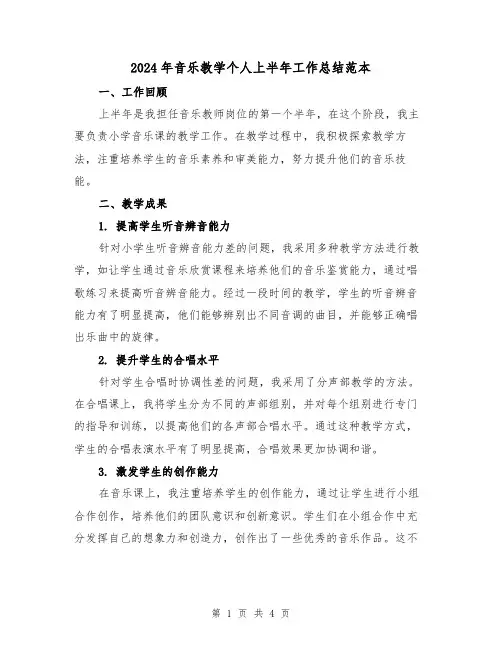 2024年音乐教学个人上半年工作总结范本

一、工作回顾

上半年是我担任音乐教师岗位的第一个半年，在这个阶段，我主要负责小学音乐课的教学工作。在教学过程中，我积极探索教学方法，注重培养学生的音乐素养和审美能力，努力提升他们的音乐技能。

二、教学成果

1. 提高学生听音辨音能力

针对小学生听音辨音能力差的问题，我采用多种教学方法进行教学，如让学生通过音乐欣赏课程来培养他们的音乐鉴赏能力，通过唱歌练习来提高听音辨音能力。经过一段时间的教学，学生的听音辨音能力有了明显提高，他们能够辨别出不同音调的曲目，并能够正确唱出乐曲中的旋律。

2. 提升学生的合唱水平

针对学生合唱时协调性差的问题，我采用了分声部教学的方法。在合唱课上，我将学生分为不同的声部组别，并对每个组别进行专门的指导和训练，以提高他们的各声部合唱水平。通过这种教学方式，学生的合唱表演水平有了明显提高，合唱效果更加协调和谐。

3. 激发学生的创作能力

在音乐课上，我注重培养学生的创作能力，通过让学生进行小组合作创作，培养他们的团队意识和创新意识。学生们在小组合作中充分发挥自己的想象力和创造力，创作出了一些优秀的音乐作品。这不

第 1 页 共 4 页